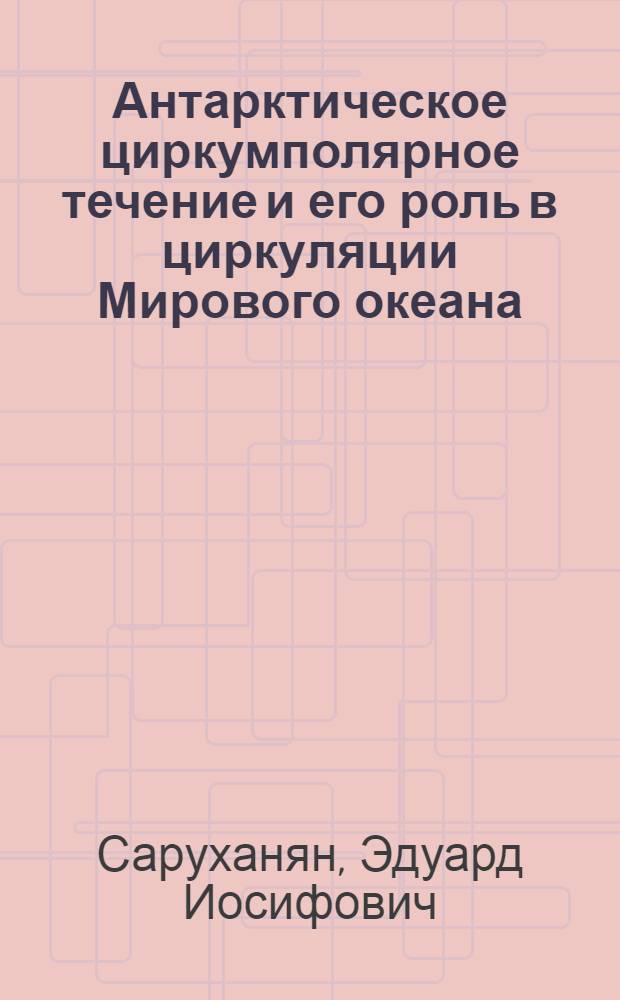 Антарктическое циркумполярное течение и его роль в циркуляции Мирового океана

Саруханян, Эдуард Иосифович